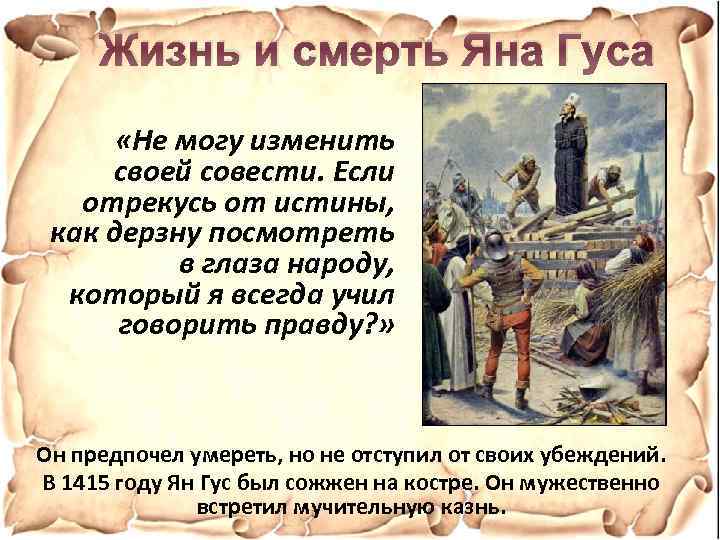 Жизнь и смерть Яна Гуса

«Не могу изменить своей совести. Если отрекусь от истины, как дерзну посмотреть в глаза народу, который я всегда учил говорить правду?»

Он предпочел умереть, но не отступил от своих убеждений. В 1415 году Ян Гус был сожжен на костре. Он мужественно встретил мучительную казнь.